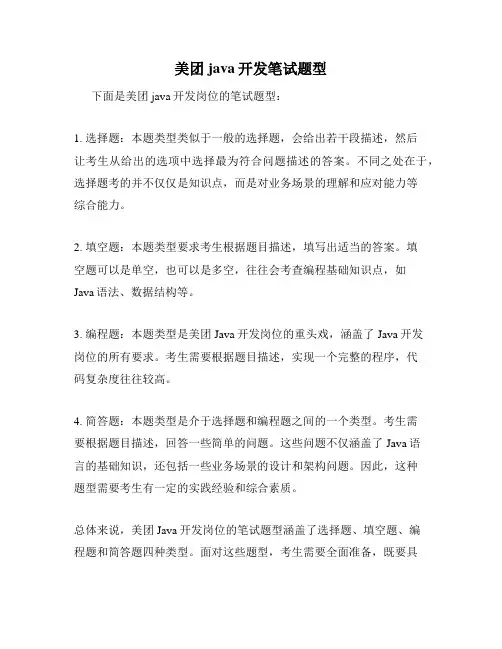 美团 java 开发笔试题型

下面是美团 java 开发岗位的笔试题型：

1. 选择题：本题类型类似于一般的选择题，会给出若干段描述，然后让考生从给出的选项中选择最为符合问题描述的答案。不同之处在于，选择题考的并不仅仅是知识点，而是对业务场景的理解和应对能力等综合能力。

2. 填空题：本题类型要求考生根据题目描述，填写出适当的答案。填空题可以是单空，也可以是多空，往往会考查编程基础知识点，如 Java 语法、数据结构等。

3. 编程题：本题类型是美团 Java 开发岗位的重头戏，涵盖了 Java 开发岗位的所有要求。考生需要根据题目描述，实现一个完整的程序，代码复杂度往往较高。

4. 简答题：本题类型是介于选择题和编程题之间的一个类型。考生需要根据题目描述，回答一些简单的问题。这些问题不仅涵盖了 Java 语言的基础知识，还包括一些业务场景的设计和架构问题。因此，这种题型需要考生有一定的实践经验和综合素质。

总体来说，美团 Java 开发岗位的笔试题型涵盖了选择题、填空题、编程题和简答题四种类型。面对这些题型，考生需要全面准备，既要具